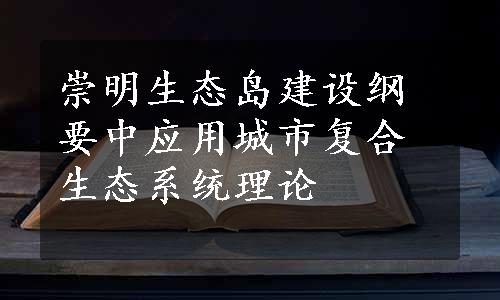 崇明生态岛建设纲要中应用城市复合生态系统理论